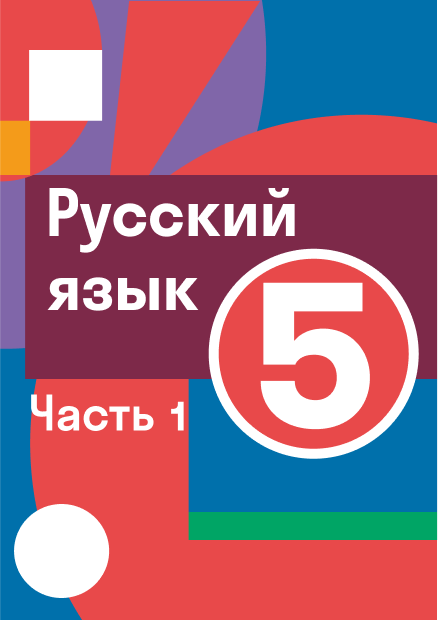 Русский язык

5

Часть 1